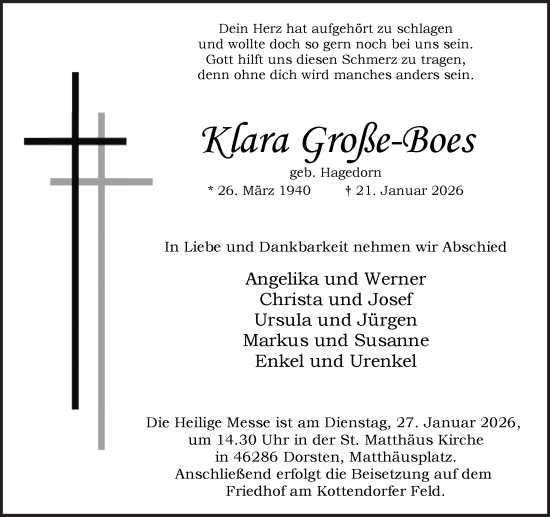 Dein Herz hat aufgehört zu schlagen
und wollte doch so gern noch bei uns sein.
Gott hilft uns diesen Schmerz zu tragen,
denn ohne dich wird manches anders sein.

Klara Große-Boes

geb. Hagedorn

* 26. März 1940 † 21. Januar 2026

In Liebe und Dankbarkeit nehmen wir Abschied

Angelika und Werner
Christa und Josef
Ursula und Jürgen
Markus und Susanne
Enkel und Urenkel

Die Heilige Messe ist am Dienstag, 27. Januar 2026, um 14.30 Uhr in der St. Matthäus Kirche in 46286 Dorsten, Matthäusplatz. Anschließend erfolgt die Beisetzung auf dem Friedhof am Kottendorfer Feld.